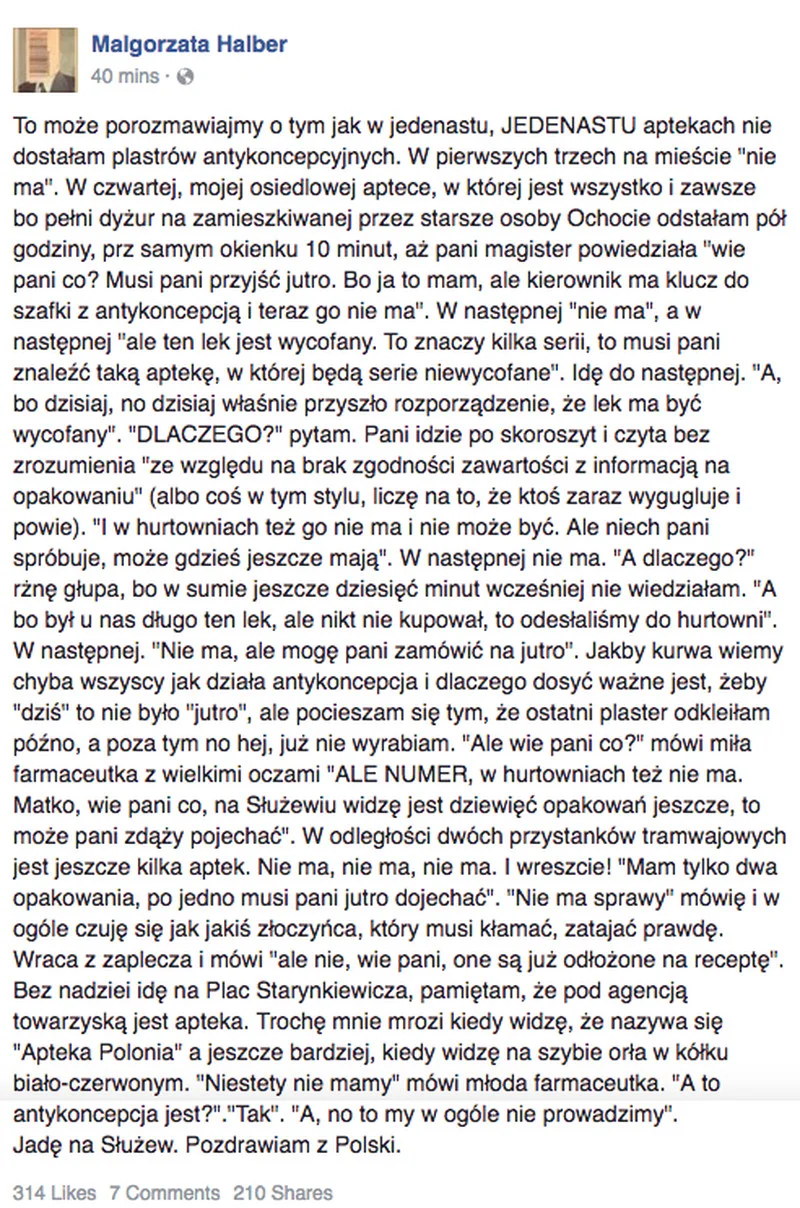 Malgorzata Halber
40 mins ·

To może porozmawiajmy o tym jak w jedenastu, JEDENASTU aptekach nie dostałam plastrów antykoncepcyjnych. W pierwszych trzech na mieście "nie ma". W czwartej, mojej osiedlowej aptece, w której jest wszystko i zawsze bo pełni dyżur na zamieszkiwanej przez starsze osoby Ochocie odstałam pół godziny, prz samym okienku 10 minut, aż pani magister powiedziała "wie pani co? Musi pani przyjść jutro. Bo ja to mam, ale kierownik ma klucz do szafki z antykoncepcją i teraz go nie ma". W następnej "nie ma", a w następnej "ale ten lek jest wycofany. To znaczy kilka serii, to musi pani znaleźć taką aptekę, w której będą serie niewycofane". Idę do następnej. "A, bo dzisiaj, no dzisiaj właśnie przyszło rozporządzenie, że lek ma być wycofany". "DLACZEGO?" pytam. Pani idzie po skoroszyt i czyta bez zrozumienia "ze względu na brak zgodności zawartości z informacją na opakowaniu" (albo coś w tym stylu, liczę na to, że ktoś zaraz wygugluje i powie). "I w hurtowniach też go nie ma i nie może być. Ale niech pani spróbuje, może gdzieś jeszcze mają". W następnej nie ma. "A dlaczego?" rżnę głupa, bo w sumie jeszcze dziesięć minut wcześniej nie wiedziałam. "A bo był u nas długo ten lek, ale nikt nie kupował, to odesłaliśmy do hurtowni". W następnej. "Nie ma, ale mogę pani zamówić na jutro". Jakby kurwa wiemy chyba wszyscy jak działa antykoncepcja i dlaczego dosyć ważne jest, żeby "dziś" to nie było "jutro", ale pocieszam się tym, że ostatni plaster odkleiłam późno, a poza tym no hej, już nie wyrabiam. "Ale wie pani co?" mówi miła farmaceutka z wielkimi oczami "ALE NUMER, w hurtowniach też nie ma. Matko, wie pani co, na Służewiu widzę jest dziewięć opakowań jeszcze, to może pani zdąży pojechać". W odległości dwóch przystanków tramwajowych jest jeszcze kilka aptek. Nie ma, nie ma, nie ma. I wreszcie! "Mam tylko dwa opakowania, po jedno musi pani jutro dojechać". "Nie ma sprawy" mówię i w ogóle czuję się jak jakiś złoczyńca, który musi kłamać, zatajać prawdę. Wraca z zaplecza i mówi "ale nie, wie pani, one są już odłożone na receptę". Bez nadziei idę na Plac Starynkiewicza, pamiętam, że pod agencją towarzyską jest apteka. Trochę mnie mrozi kiedy widzę, że nazywa się "Apteka Polonia" a jeszcze bardziej, kiedy widzę na szybie orła w kółku biało-czerwonym. "Niestety nie mamy" mówi młoda farmaceutka. "A to antykoncepcja jest?"."Tak". "A, no to my w ogóle nie prowadzimy".
Jadę na Służew. Pozdrawiam z Polski.

314 Likes 7 Comments 210 Shares